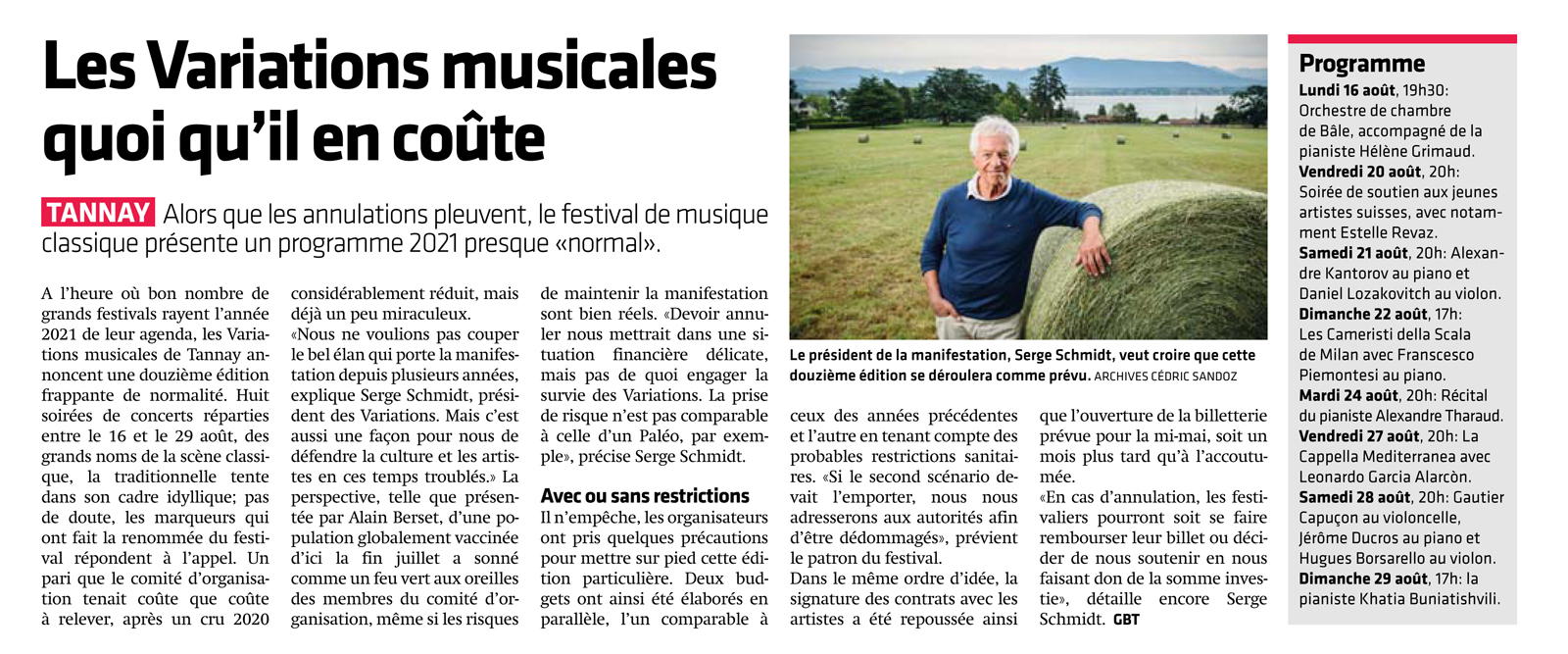 Les Variations musicales quoi qu'il en coûte

TANNAY Alors que les annulations pleuvent, le festival de musique classique présente un programme 2021 presque «normal».

A l'heure où bon nombre de grands festivals rayent l'année 2021 de leur agenda, les Variations musicales de Tannay annoncent une douzième édition frappante de normalité. Huit soirées de concerts réparties entre le 16 et le 29 août, des grands noms de la scène classique, la traditionnelle tente dans son cadre idyllique; pas de doute, les marqueurs qui ont fait la renommée du festival répondent à l'appel. Un pari que le comité d'organisation tenait coûte que coûte à relever, après un cru 2020 considérablement réduit, mais déjà un peu miraculeux.

«Nous ne voulions pas couper le bel élan qui porte la manifestation depuis plusieurs années, explique Serge Schmidt, président des Variations. Mais c'est aussi une façon pour nous de défendre la culture et les artistes en ces temps troublés.» La perspective, telle que présentée par Alain Berset, d'une population globalement vaccinée d'ici la fin juillet a sonné comme un feu vert aux oreilles des membres du comité d'organisation, même si les risques de maintenir la manifestation sont bien réels. «Devoir annuler nous mettrait dans une situation financière délicate, mais pas de quoi engager la survie des Variations. La prise de risque n'est pas comparable à celle d'un Paléo, par exemple», précise Serge Schmidt.

Avec ou sans restrictions
Il n'empêche, les organisateurs ont pris quelques précautions pour mettre sur pied cette édition particulière. Deux budgets ont ainsi été élaborés en parallèle, l'un comparable à ceux des années précédentes et l'autre en tenant compte des probables restrictions sanitaires. «Si le second scénario devait l'emporter, nous nous adresserons aux autorités afin d'être dédommagés», prévient le patron du festival.

Dans le même ordre d'idée, la signature des contrats avec les artistes a été repoussée ainsi que l'ouverture de la billetterie prévue pour la mi-mai, soit un mois plus tard qu'à l'accoutumée.

«En cas d'annulation, les festivaliers pourront soit se faire rembourser leur billet ou décider de nous soutenir en nous faisant don de la somme investie», détaille encore Serge Schmidt. GBT

Le président de la manifestation, Serge Schmidt, veut croire que cette douzième édition se déroulera comme prévu. ARCHIVES CÉDRIC SANDOZ

Programme
Lundi 16 août, 19h30: Orchestre de chambre de Bâle, accompagné de la pianiste Hélène Grimaud.
Vendredi 20 août, 20h: Soirée de soutien aux jeunes artistes suisses, avec notamment Estelle Revaz.
Samedi 21 août, 20h: Alexandre Kantorov au piano et Daniel Lozakovitch au violon.
Dimanche 22 août, 17h: Les Cameristi della Scala de Milan avec Franscesco Piemontesi au piano.
Mardi 24 août, 20h: Récital du pianiste Alexandre Tharaud.
Vendredi 27 août, 20h: La Cappella Mediterranea avec Leonardo Garcia Alarcòn.
Samedi 28 août, 20h: Gautier Capuçon au violoncelle, Jérôme Ducros au piano et Hugues Borsarello au violon.
Dimanche 29 août, 17h: la pianiste Khatia Buniatishvili.